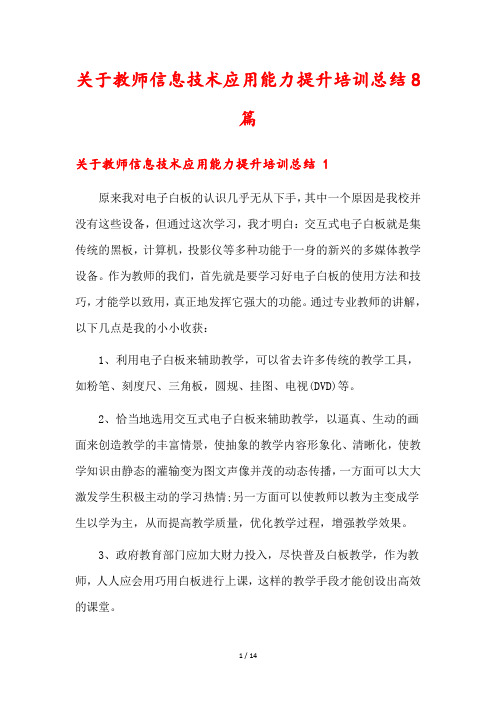 关于教师信息技术应用能力提升培训总结8篇

关于教师信息技术应用能力提升培训总结 1

原来我对电子白板的认识几乎无从下手，其中一个原因是我校并没有这些设备，但通过这次学习，我才明白：交互式电子白板就是集传统的黑板，计算机，投影仪等多种功能于一身的新兴的多媒体教学设备。作为教师的我们，首先就是要学习好电子白板的使用方法和技巧，才能学以致用，真正地发挥它强大的功能。通过专业教师的讲解，以下几点是我的小小收获：

1、利用电子白板来辅助教学，可以省去许多传统的教学工具，如粉笔、刻度尺、三角板，圆规、挂图、电视(DVD)等。

2、恰当地选用交互式电子白板来辅助教学，以逼真、生动的画面来创造教学的丰富情景，使抽象的教学内容形象化、清晰化，使教学知识由静态的灌输变为图文声像并茂的动态传播，一方面可以大大激发学生积极主动的学习热情;另一方面可以使教师以教为主变成学生以学为主，从而提高教学质量，优化教学过程，增强教学效果。

3、政府教育部门应加大财力投入，尽快普及白板教学，作为教师，人人应会用巧用白板进行上课，这样的教学手段才能创设出高效的课堂。

1 / 14